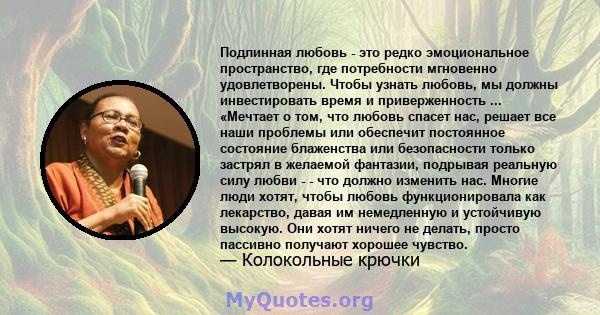 Подлинная любовь - это редко эмоциональное пространство, где потребности мгновенно удовлетворены. Чтобы узнать любовь, мы должны инвестировать время и приверженность ... «Мечтает о том, что любовь спасет нас, решает все наши проблемы или обеспечит постоянное состояние блаженства или безопасности только застрял в желаемой фантазии, подрывая реальную силу любви - - что должно изменить нас. Многие люди хотят, чтобы любовь функционировала как лекарство, давая им немедленную и устойчивую высокую. Они хотят ничего не делать, просто пассивно получают хорошее чувство.

— Колокольные крючки

MyQuotes.org